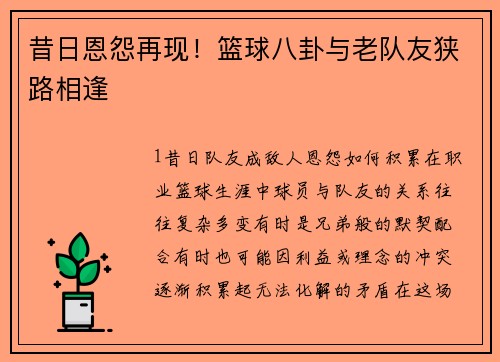 昔日恩怨再现！篮球八卦与老队友狭路相逢

1昔日队友成敌人恩怨如何积累在职业篮球生涯中球员与队友的关系往往复杂多变有时是兄弟般的默契配合有时也可能因利益或理念的冲突逐渐积累起无法化解的矛盾在这场